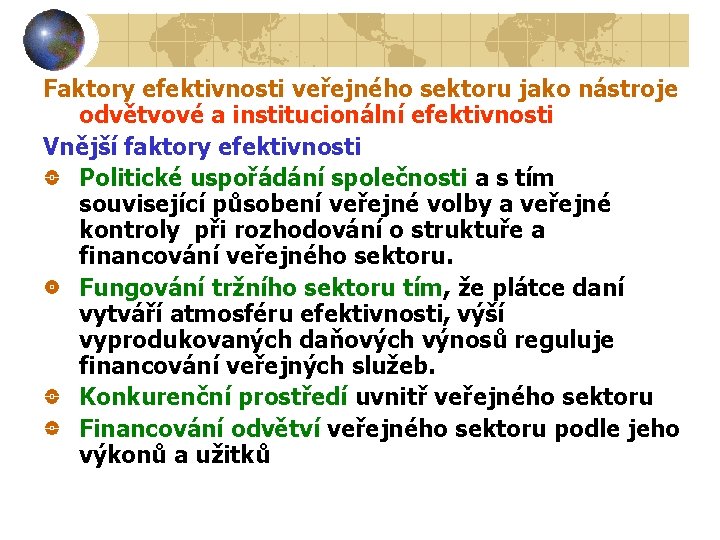 Faktory efektivnosti veřejného sektoru jako nástroje odvětvové a institucionální efektivnosti

Vnější faktory efektivnosti

Politické uspořádání společnosti a s tím související působení veřejné volby a veřejné kontroly při rozhodování o struktuře a financování veřejného sektoru.

Fungování tržního sektoru tím, že plátce daní vytváří atmosféru efektivnosti, výší vyprodukovaných daňových výnosů reguluje financování veřejných služeb.

Konkurenční prostředí uvnitř veřejného sektoru

Financování odvětví veřejného sektoru podle jeho výkonů a užitků